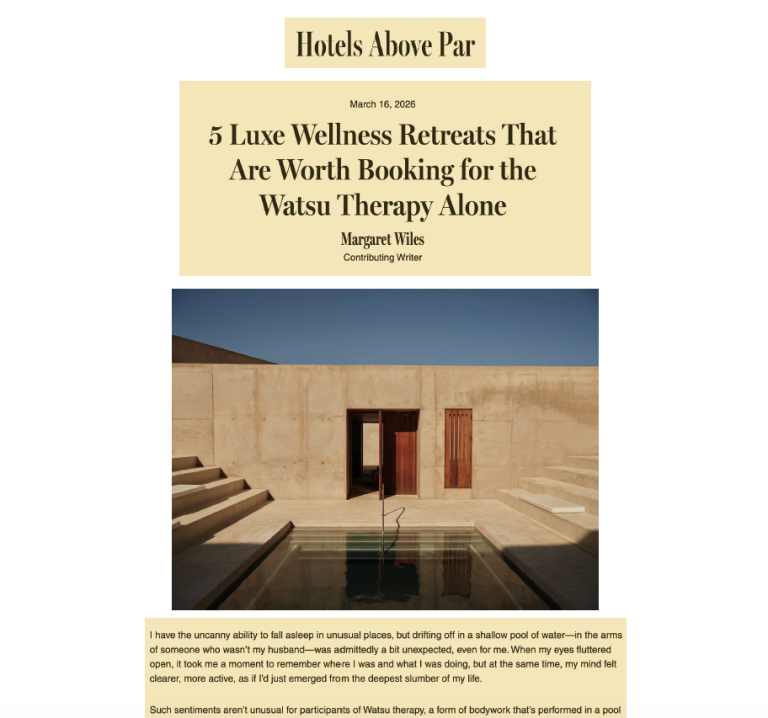 Hotels Above Par

March 16, 2026

5 Luxe Wellness Retreats That Are Worth Booking for the Watsu Therapy Alone

Margaret Wiles
Contributing Writer

I have the uncanny ability to fall asleep in unusual places, but drifting off in a shallow pool of water—in the arms of someone who wasn't my husband—was admittedly a bit unexpected, even for me. When my eyes fluttered open, it took me a moment to remember where I was and what I was doing, but at the same time, my mind felt clearer, more active, as if I'd just emerged from the deepest slumber of my life.

Such sentiments aren't unusual for participants of Watsu therapy, a form of bodywork that's performed in a pool